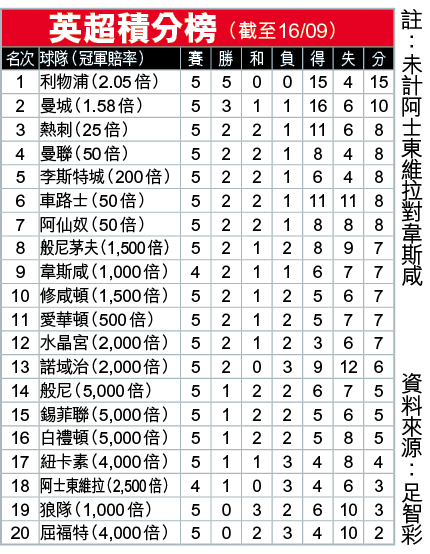 英超積分榜（截至16/09）

| 名次 | 球隊（冠軍賠率） | 賽 | 勝 | 和 | 負 | 得 | 失 | 分 |
|---|---|---|---|---|---|---|---|---|
| 1 | 利物浦（2.05倍） | 5 | 5 | 0 | 0 | 15 | 4 | 15 |
| 2 | 曼城（1.58倍） | 5 | 3 | 1 | 1 | 16 | 6 | 10 |
| 3 | 熱刺（25倍） | 5 | 2 | 2 | 1 | 11 | 6 | 8 |
| 4 | 曼聯（50倍） | 5 | 2 | 2 | 1 | 8 | 4 | 8 |
| 5 | 李斯特城（200倍） | 5 | 2 | 2 | 1 | 6 | 4 | 8 |
| 6 | 車路士（50倍） | 5 | 2 | 2 | 1 | 11 | 11 | 8 |
| 7 | 阿仙奴（50倍） | 5 | 2 | 2 | 1 | 8 | 8 | 8 |
| 8 | 般尼茅夫（1,500倍） | 5 | 2 | 1 | 2 | 8 | 9 | 7 |
| 9 | 韋斯咸（1,000倍） | 4 | 2 | 1 | 1 | 6 | 7 | 7 |
| 10 | 修咸頓（1,500倍） | 5 | 2 | 1 | 2 | 5 | 6 | 7 |
| 11 | 愛華頓（500倍） | 5 | 2 | 1 | 2 | 5 | 7 | 7 |
| 12 | 水晶宮（2,000倍） | 5 | 2 | 1 | 2 | 3 | 6 | 7 |
| 13 | 諾域治（2,000倍） | 5 | 2 | 0 | 3 | 9 | 12 | 6 |
| 14 | 般尼（5,000倍） | 5 | 1 | 2 | 2 | 6 | 7 | 5 |
| 15 | 錫菲聯（5,000倍） | 5 | 1 | 2 | 2 | 5 | 6 | 5 |
| 16 | 白禮頓（5,000倍） | 5 | 1 | 2 | 2 | 5 | 8 | 5 |
| 17 | 紐卡素（4,000倍） | 5 | 1 | 1 | 3 | 4 | 8 | 4 |
| 18 | 阿士東維拉（2,500倍） | 4 | 1 | 0 | 3 | 4 | 6 | 3 |
| 19 | 狼隊（1,000倍） | 5 | 0 | 3 | 2 | 6 | 10 | 3 |
| 20 | 屈福特（4,000倍） | 5 | 0 | 2 | 3 | 4 | 10 | 2 |

註：未計阿士東維拉對韋斯咸

資料來源：足智彩